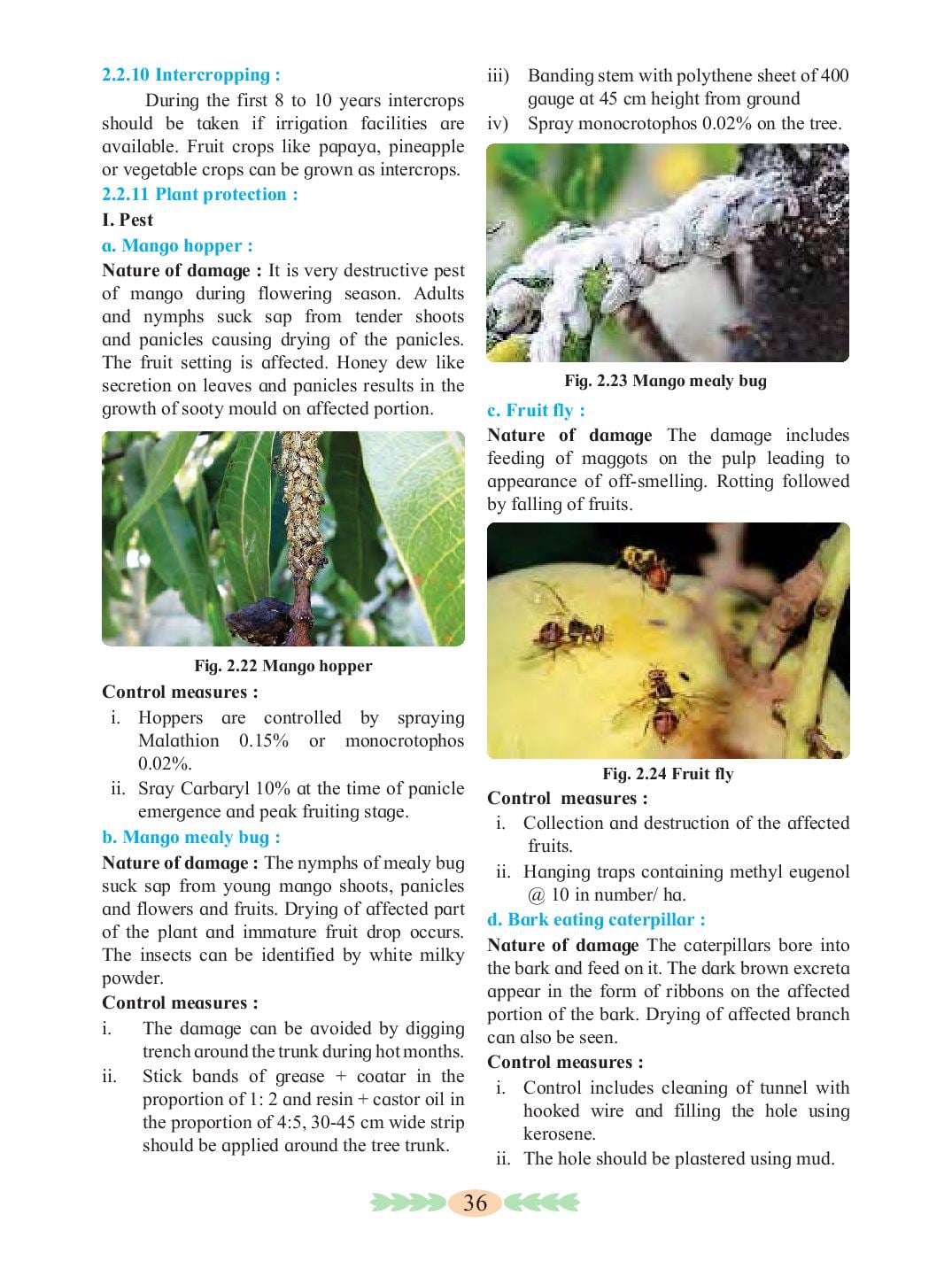 2.2.10 Intercropping :

During the first 8 to 10 years intercrops should be taken if irrigation facilities are available. Fruit crops like papaya, pineapple or vegetable crops can be grown as intercrops.

2.2.11 Plant protection :

I. Pest

a. Mango hopper :

Nature of damage : It is very destructive pest of mango during flowering season. Adults and nymphs suck sap from tender shoots and panicles causing drying of the panicles. The fruit setting is affected. Honey dew like secretion on leaves and panicles results in the growth of sooty mould on affected portion.

Fig. 2.22 Mango hopper

Control measures :

i. Hoppers are controlled by spraying Malathion 0.15% or monocrotophos 0.02%.

ii. Sray Carbaryl 10% at the time of panicle emergence and peak fruiting stage.

b. Mango mealy bug :

Nature of damage : The nymphs of mealy bug suck sap from young mango shoots, panicles and flowers and fruits. Drying of affected part of the plant and immature fruit drop occurs. The insects can be identified by white milky powder.

Control measures :

i. The damage can be avoided by digging trench around the trunk during hot months.

ii. Stick bands of grease + coatar in the proportion of 1: 2 and resin + castor oil in the proportion of 4:5, 30-45 cm wide strip should be applied around the tree trunk.

iii) Banding stem with polythene sheet of 400 gauge at 45 cm height from ground

iv) Spray monocrotophos 0.02% on the tree.

Fig. 2.23 Mango mealy bug

c. Fruit fly :

Nature of damage The damage includes feeding of maggots on the pulp leading to appearance of off-smelling. Rotting followed by falling of fruits.

Fig. 2.24 Fruit fly

Control measures :

i. Collection and destruction of the affected fruits.

ii. Hanging traps containing methyl eugenol @ 10 in number/ ha.

d. Bark eating caterpillar :

Nature of damage The caterpillars bore into the bark and feed on it. The dark brown excreta appear in the form of ribbons on the affected portion of the bark. Drying of affected branch can also be seen.

Control measures :

i. Control includes cleaning of tunnel with hooked wire and filling the hole using kerosene.

ii. The hole should be plastered using mud.

36